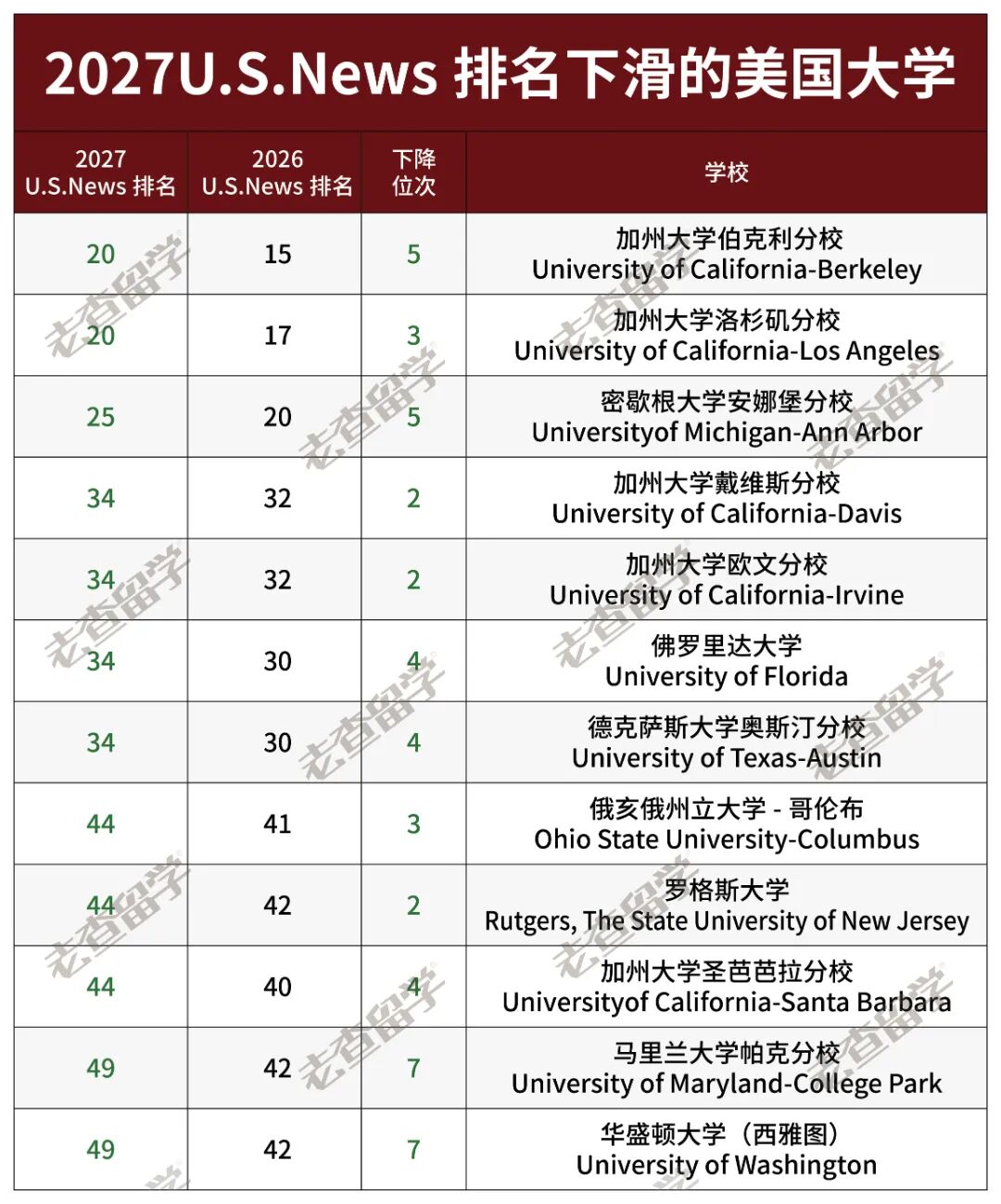 2027U.S.News 排名下滑的美国大学

| 2027 U.S.News 排名 | 2026 U.S.News 排名 | 下降位次 | 学校 |
|---|---|---|---|
| 20 | 15 | 5 | 加州大学伯克利分校 University of California-Berkeley |
| 20 | 17 | 3 | 加州大学洛杉矶分校 University of California-Los Angeles |
| 25 | 20 | 5 | 密歇根大学安娜堡分校 Universityof Michigan-Ann Arbor |
| 34 | 32 | 2 | 加州大学戴维斯分校 University of California-Davis |
| 34 | 32 | 2 | 加州大学欧文分校 University of California-Irvine |
| 34 | 30 | 4 | 佛罗里达大学 University of Florida |
| 34 | 30 | 4 | 德克萨斯大学奥斯汀分校 University of Texas-Austin |
| 44 | 41 | 3 | 俄亥俄州立大学 - 哥伦布 Ohio State University-Columbus |
| 44 | 42 | 2 | 罗格斯大学 Rutgers, The State University of New Jersey |
| 44 | 40 | 4 | 加州大学圣芭芭拉分校 Universityof California-Santa Barbara |
| 49 | 42 | 7 | 马里兰大学帕克分校 University of Maryland-College Park |
| 49 | 42 | 7 | 华盛顿大学（西雅图） University of Washington |

老查留学